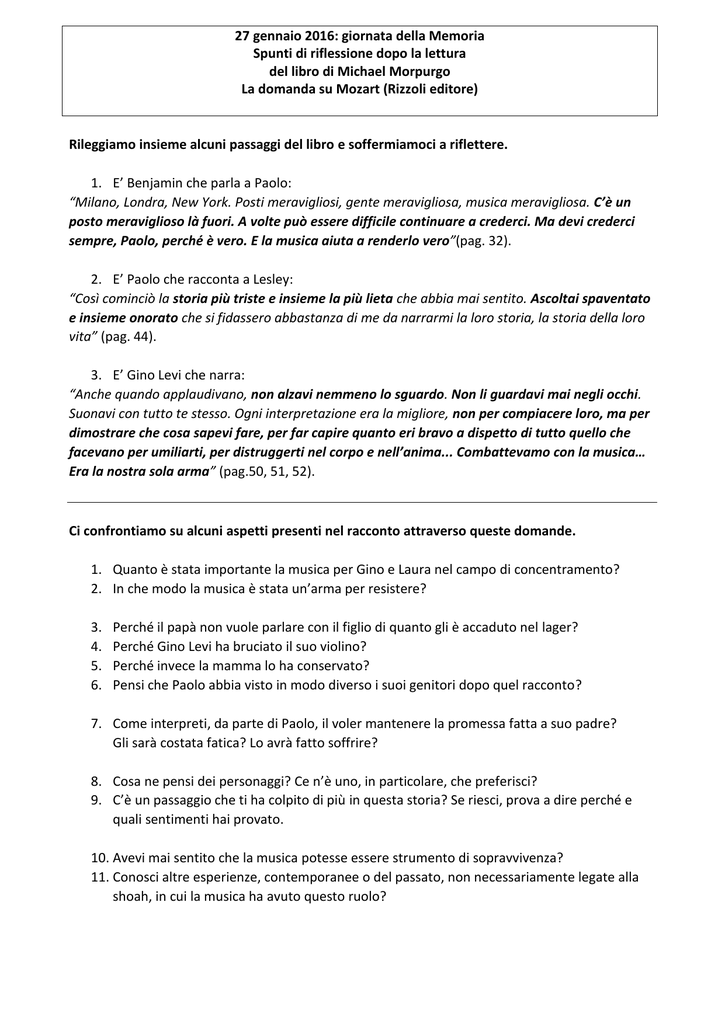 27 gennaio 2016: giornata della Memoria
Spunti di riflessione dopo la lettura
del libro di Michael Morpurgo
La domanda su Mozart (Rizzoli editore)

Rileggiamo insieme alcuni passaggi del libro e soffermiamoci a riflettere.

1. E' Benjamin che parla a Paolo:
"Milano, Londra, New York. Posti meravigliosi, gente meravigliosa, musica meravigliosa. C'è un posto meraviglioso là fuori. A volte può essere difficile continuare a crederci. Ma devi crederci sempre, Paolo, perché è vero. E la musica aiuta a renderlo vero"(pag. 32).

2. E' Paolo che racconta a Lesley:
"Così cominciò la storia più triste e insieme la più lieta che abbia mai sentito. Ascoltai spaventato e insieme onorato che si fidassero abbastanza di me da narrarmi la loro storia, la storia della loro vita" (pag. 44).

3. E' Gino Levi che narra:
"Anche quando applaudivano, non alzavi nemmeno lo sguardo. Non li guardavi mai negli occhi. Suonavi con tutto te stesso. Ogni interpretazione era la migliore, non per compiacere loro, ma per dimostrare che cosa sapevi fare, per far capire quanto eri bravo a dispetto di tutto quello che facevano per umiliarti, per distruggerti nel corpo e nell'anima... Combattevamo con la musica… Era la nostra sola arma" (pag.50, 51, 52).

Ci confrontiamo su alcuni aspetti presenti nel racconto attraverso queste domande.

1. Quanto è stata importante la musica per Gino e Laura nel campo di concentramento?
2. In che modo la musica è stata un'arma per resistere?

3. Perché il papà non vuole parlare con il figlio di quanto gli è accaduto nel lager?
4. Perché Gino Levi ha bruciato il suo violino?
5. Perché invece la mamma lo ha conservato?
6. Pensi che Paolo abbia visto in modo diverso i suoi genitori dopo quel racconto?

7. Come interpreti, da parte di Paolo, il voler mantenere la promessa fatta a suo padre? Gli sarà costata fatica? Lo avrà fatto soffrire?

8. Cosa ne pensi dei personaggi? Ce n'è uno, in particolare, che preferisci?
9. C'è un passaggio che ti ha colpito di più in questa storia? Se riesci, prova a dire perché e quali sentimenti hai provato.

10. Avevi mai sentito che la musica potesse essere strumento di sopravvivenza?
11. Conosci altre esperienze, contemporanee o del passato, non necessariamente legate alla shoah, in cui la musica ha avuto questo ruolo?